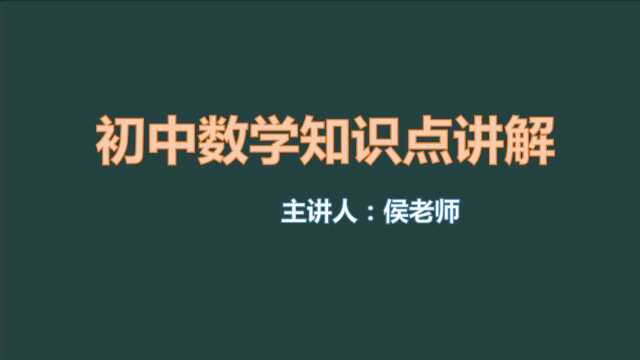 初中数学知识点讲解

主讲人：侯老师